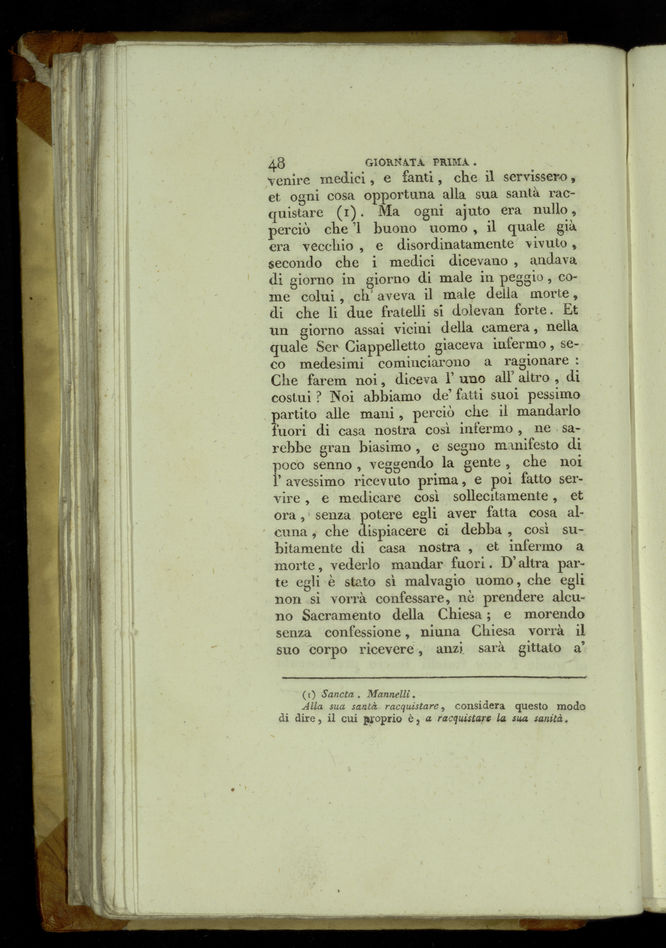 48 GIORNATA PRIMA.

venire medici, e fanti, che il servissero, et ogni cosa opportuna alla sua santà racquistare (1). Ma ogni ajuto era nullo, perciò che 'l buono uomo, il quale già era vecchio, e disordinatamente vivuto, secondo che i medici dicevano, andava di giorno in giorno di male in peggio, come colui, ch' aveva il male della morte, di che li due fratelli si dolevan forte. Et un giorno assai vicini della camera, nella quale Ser Ciappelletto giaceva infermo, seco medesimi cominciarono a ragionare: Che farem noi, diceva l' uno all' altro, di costui? Noi abbiamo de' fatti suoi pessimo partito alle mani, perciò che il mandarlo fuori di casa nostra così infermo, ne sarebbe gran biasimo, e segno manifesto di poco senno, veggendo la gente, che noi l' avessimo ricevuto prima, e poi fatto servire, e medicare così sollecitamente, et ora, senza potere egli aver fatta cosa alcuna, che dispiacere ci debba, così subitamente di casa nostra, et infermo a morte, vederlo mandar fuori. D' altra parte egli è stato sì malvagio uomo, che egli non si vorrà confessare, nè prendere alcuno Sacramento della Chiesa; e morendo senza confessione, niuna Chiesa vorrà il suo corpo ricevere, anzi sarà gittato a'

(1) Sancta. Mannelli.
Alla sua santà racquistare, considera questo modo di dire, il cui proprio è, a racquistare la sua sanità.